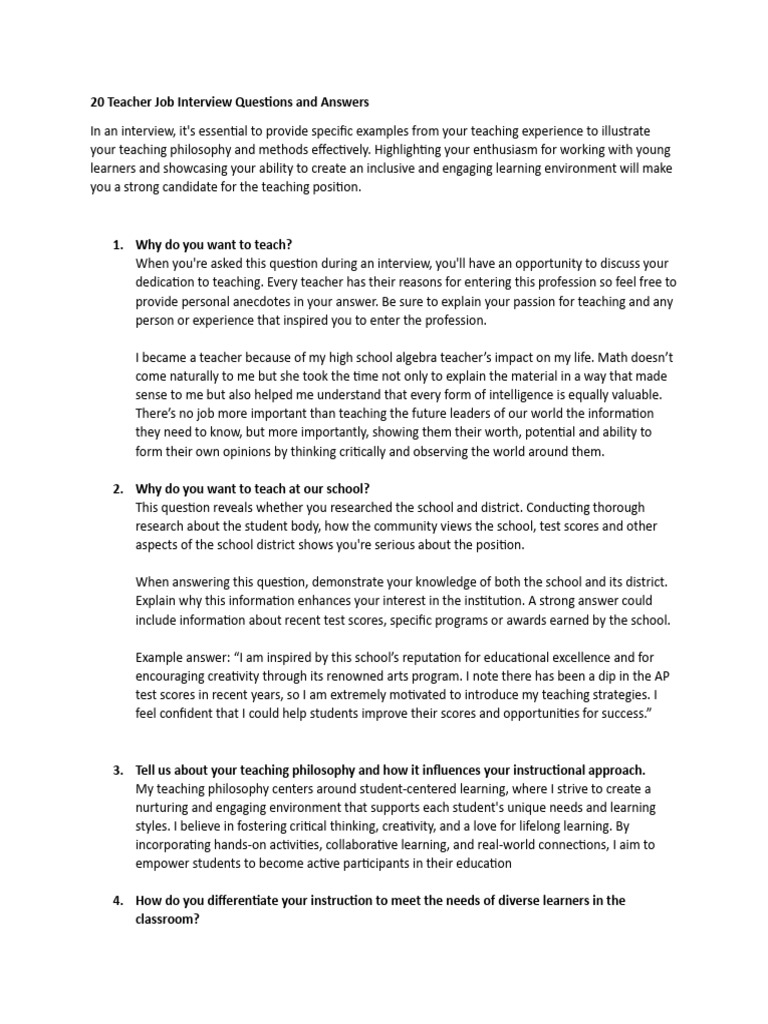 20 Teacher Job Interview Questions and Answers

In an interview, it's essential to provide specific examples from your teaching experience to illustrate your teaching philosophy and methods effectively. Highlighting your enthusiasm for working with young learners and showcasing your ability to create an inclusive and engaging learning environment will make you a strong candidate for the teaching position.

1. Why do you want to teach?
When you're asked this question during an interview, you'll have an opportunity to discuss your dedication to teaching. Every teacher has their reasons for entering this profession so feel free to provide personal anecdotes in your answer. Be sure to explain your passion for teaching and any person or experience that inspired you to enter the profession.

I became a teacher because of my high school algebra teacher's impact on my life. Math doesn't come naturally to me but she took the time not only to explain the material in a way that made sense to me but also helped me understand that every form of intelligence is equally valuable. There's no job more important than teaching the future leaders of our world the information they need to know, but more importantly, showing them their worth, potential and ability to form their own opinions by thinking critically and observing the world around them.

2. Why do you want to teach at our school?
This question reveals whether you researched the school and district. Conducting thorough research about the student body, how the community views the school, test scores and other aspects of the school district shows you're serious about the position.

When answering this question, demonstrate your knowledge of both the school and its district. Explain why this information enhances your interest in the institution. A strong answer could include information about recent test scores, specific programs or awards earned by the school.

Example answer: "I am inspired by this school's reputation for educational excellence and for encouraging creativity through its renowned arts program. I note there has been a dip in the AP test scores in recent years, so I am extremely motivated to introduce my teaching strategies. I feel confident that I could help students improve their scores and opportunities for success."

3. Tell us about your teaching philosophy and how it influences your instructional approach.
My teaching philosophy centers around student-centered learning, where I strive to create a nurturing and engaging environment that supports each student's unique needs and learning styles. I believe in fostering critical thinking, creativity, and a love for lifelong learning. By incorporating hands-on activities, collaborative learning, and real-world connections, I aim to empower students to become active participants in their education

4. How do you differentiate your instruction to meet the needs of diverse learners in the classroom?